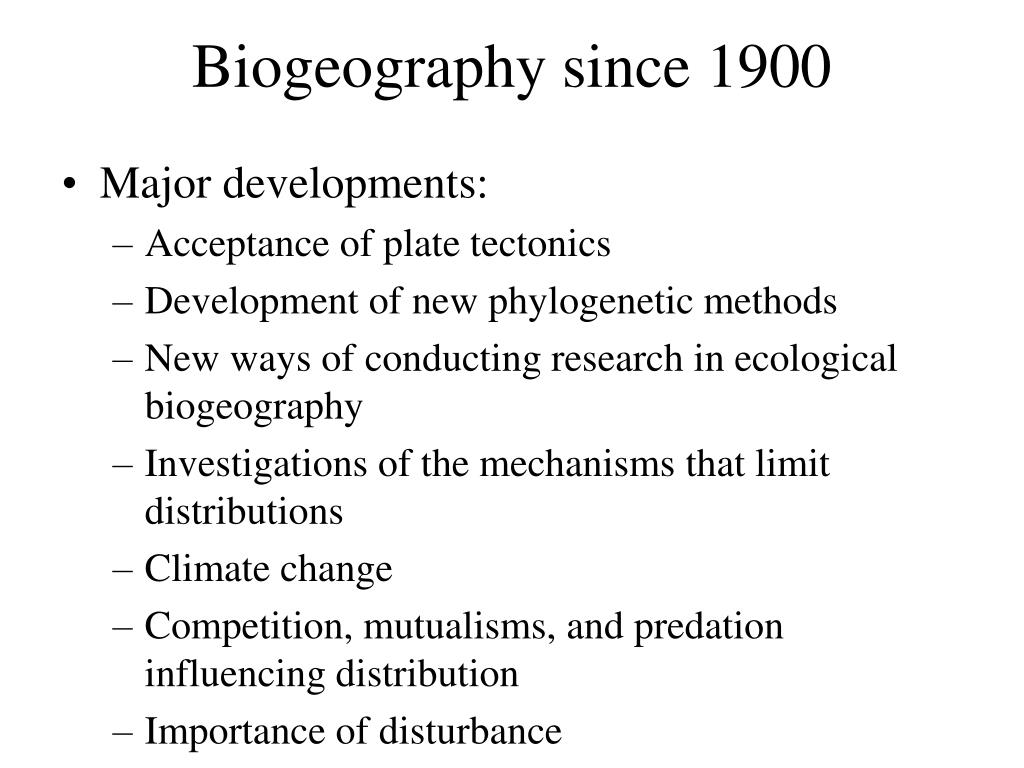 Biogeography since 1900

• Major developments:
– Acceptance of plate tectonics
– Development of new phylogenetic methods
– New ways of conducting research in ecological biogeography
– Investigations of the mechanisms that limit distributions
– Climate change
– Competition, mutualisms, and predation influencing distribution
– Importance of disturbance